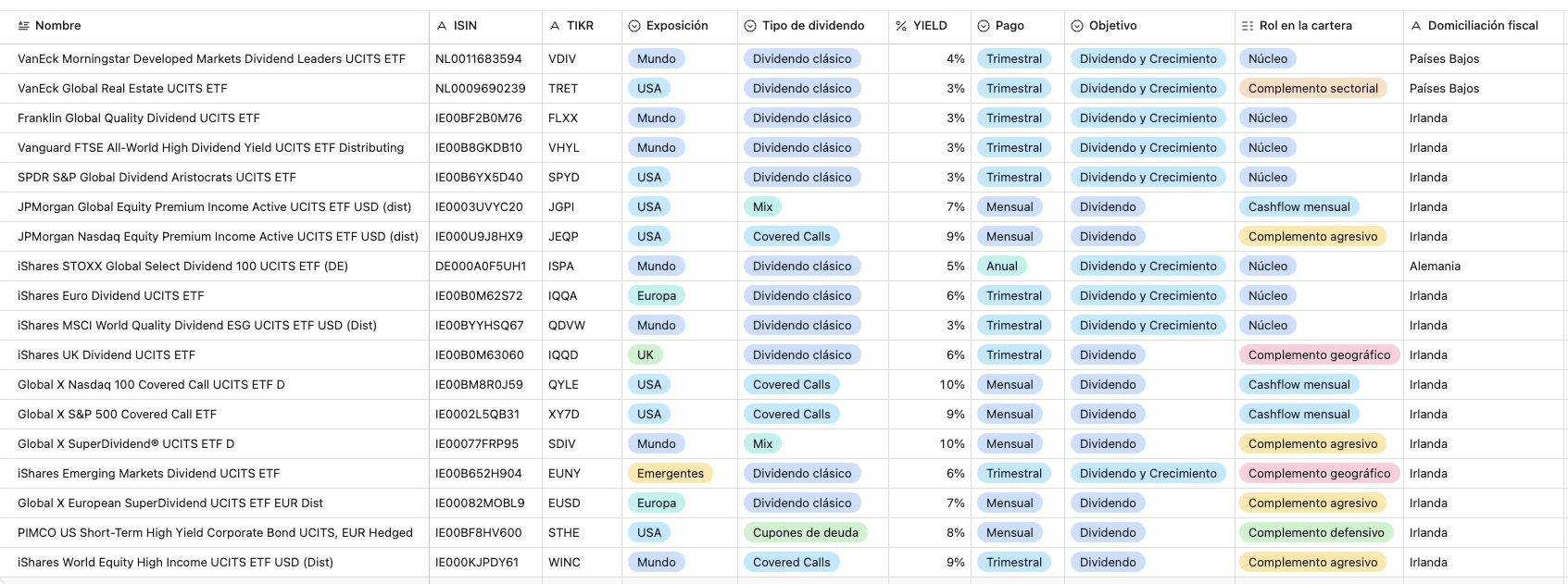 | Nombre | ISIN | TIKR | Exposición | Tipo de dividendo | YIELD | Pago | Objetivo | Rol en la cartera | Domiciliación fiscal |
|---|---|---|---|---|---|---|---|---|---|
| VanEck Morningstar Developed Markets Dividend Leaders UCITS ETF | NL0011683594 | VDIV | Mundo | Dividendo clásico | 4% | Trimestral | Dividendo y Crecimiento | Núcleo | Países Bajos |
| VanEck Global Real Estate UCITS ETF | NL0009690239 | TRET | USA | Dividendo clásico | 3% | Trimestral | Dividendo y Crecimiento | Complemento sectorial | Países Bajos |
| Franklin Global Quality Dividend UCITS ETF | IE00BF2B0M76 | FLXX | Mundo | Dividendo clásico | 3% | Trimestral | Dividendo y Crecimiento | Núcleo | Irlanda |
| Vanguard FTSE All-World High Dividend Yield UCITS ETF Distributing | IE00B8GKDB10 | VHYL | Mundo | Dividendo clásico | 3% | Trimestral | Dividendo y Crecimiento | Núcleo | Irlanda |
| SPDR S&P Global Dividend Aristocrats UCITS ETF | IE00B6YX5D40 | SPYD | USA | Dividendo clásico | 3% | Trimestral | Dividendo y Crecimiento | Núcleo | Irlanda |
| JPMorgan Global Equity Premium Income Active UCITS ETF USD (dist) | IE0003UVYC20 | JGPI | USA | Mix | 7% | Mensual | Dividendo | Cashflow mensual | Irlanda |
| JPMorgan Nasdaq Equity Premium Income Active UCITS ETF USD (dist) | IE000U9J8HX9 | JEQP | USA | Covered Calls | 9% | Mensual | Dividendo | Complemento agresivo | Irlanda |
| iShares STOXX Global Select Dividend 100 UCITS ETF (DE) | DE000A0F5UH1 | ISPA | Mundo | Dividendo clásico | 5% | Anual | Dividendo y Crecimiento | Núcleo | Alemania |
| iShares Euro Dividend UCITS ETF | IE00B0M62S72 | IQQA | Europa | Dividendo clásico | 6% | Trimestral | Dividendo y Crecimiento | Núcleo | Irlanda |
| iShares MSCI World Quality Dividend ESG UCITS ETF USD (Dist) | IE00BYYHSQ67 | QDVW | Mundo | Dividendo clásico | 3% | Trimestral | Dividendo y Crecimiento | Núcleo | Irlanda |
| iShares UK Dividend UCITS ETF | IE00B0M63060 | IQQD | UK | Dividendo clásico | 6% | Trimestral | Dividendo | Complemento geográfico | Irlanda |
| Global X Nasdaq 100 Covered Call UCITS ETF D | IE00BM8R0J59 | QYLE | USA | Covered Calls | 10% | Mensual | Dividendo | Cashflow mensual | Irlanda |
| Global X S&P 500 Covered Call ETF | IE0002L5QB31 | XY7D | USA | Covered Calls | 9% | Mensual | Dividendo | Cashflow mensual | Irlanda |
| Global X SuperDividend® UCITS ETF D | IE00077FRP95 | SDIV | Mundo | Mix | 10% | Mensual | Dividendo | Complemento agresivo | Irlanda |
| iShares Emerging Markets Dividend UCITS ETF | IE00B652H904 | EUNY | Emergentes | Dividendo clásico | 6% | Trimestral | Dividendo y Crecimiento | Complemento geográfico | Irlanda |
| Global X European SuperDividend UCITS ETF EUR Dist | IE00082MOBL9 | EUSD | Europa | Dividendo clásico | 7% | Mensual | Dividendo | Complemento agresivo | Irlanda |
| PIMCO US Short-Term High Yield Corporate Bond UCITS, EUR Hedged | IE00BF8HV600 | STHE | USA | Cupones de deuda | 8% | Mensual | Dividendo | Complemento defensivo | Irlanda |
| iShares World Equity High Income UCITS ETF USD (Dist) | IE000KJPDY61 | WINC | Mundo | Covered Calls | 9% | Trimestral | Dividendo | Complemento agresivo | Irlanda |